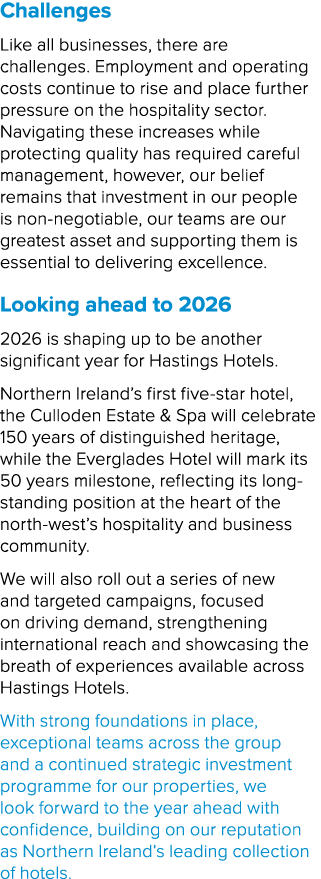 Challenges

Like all businesses, there are challenges. Employment and operating costs continue to rise and place further pressure on the hospitality sector. Navigating these increases while protecting quality has required careful management, however, our belief remains that investment in our people is non-negotiable, our teams are our greatest asset and supporting them is essential to delivering excellence.

Looking ahead to 2026

2026 is shaping up to be another significant year for Hastings Hotels.

Northern Ireland's first five-star hotel, the Culloden Estate & Spa will celebrate 150 years of distinguished heritage, while the Everglades Hotel will mark its 50 years milestone, reflecting its long-standing position at the heart of the north-west's hospitality and business community.

We will also roll out a series of new and targeted campaigns, focused on driving demand, strengthening international reach and showcasing the breath of experiences available across Hastings Hotels.

With strong foundations in place, exceptional teams across the group and a continued strategic investment programme for our properties, we look forward to the year ahead with confidence, building on our reputation as Northern Ireland's leading collection of hotels.